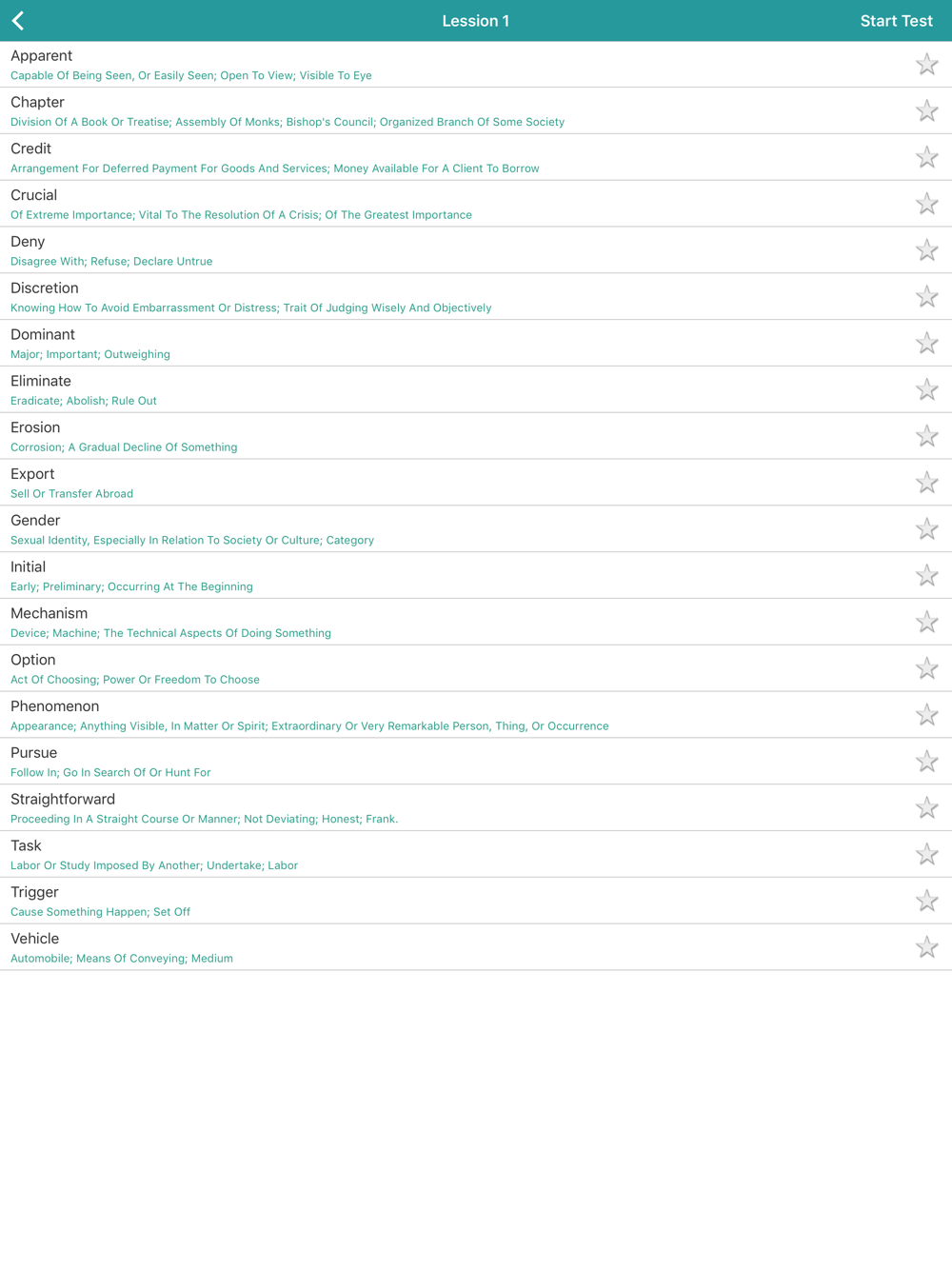 Lession 1

Start Test

Apparent
Capable Of Being Seen, Or Easily Seen; Open To View; Visible To Eye

Chapter
Division Of A Book Or Treatise; Assembly Of Monks; Bishop's Council; Organized Branch Of Some Society

Credit
Arrangement For Deferred Payment For Goods And Services; Money Available For A Client To Borrow

Crucial
Of Extreme Importance; Vital To The Resolution Of A Crisis; Of The Greatest Importance

Deny
Disagree With; Refuse; Declare Untrue

Discretion
Knowing How To Avoid Embarrassment Or Distress; Trait Of Judging Wisely And Objectively

Dominant
Major; Important; Outweighing

Eliminate
Eradicate; Abolish; Rule Out

Erosion
Corrosion; A Gradual Decline Of Something

Export
Sell Or Transfer Abroad

Gender
Sexual Identity, Especially In Relation To Society Or Culture; Category

Initial
Early; Preliminary; Occurring At The Beginning

Mechanism
Device; Machine; The Technical Aspects Of Doing Something

Option
Act Of Choosing; Power Or Freedom To Choose

Phenomenon
Appearance; Anything Visible, In Matter Or Spirit; Extraordinary Or Very Remarkable Person, Thing, Or Occurrence

Pursue
Follow In; Go In Search Of Or Hunt For

Straightforward
Proceeding In A Straight Course Or Manner; Not Deviating; Honest; Frank.

Task
Labor Or Study Imposed By Another; Undertake; Labor

Trigger
Cause Something Happen; Set Off

Vehicle
Automobile; Means Of Conveying; Medium